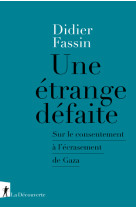 Didier Fassin

Une étrange défaite

Sur le consentement à l'écrasement de Gaza

La Découverte